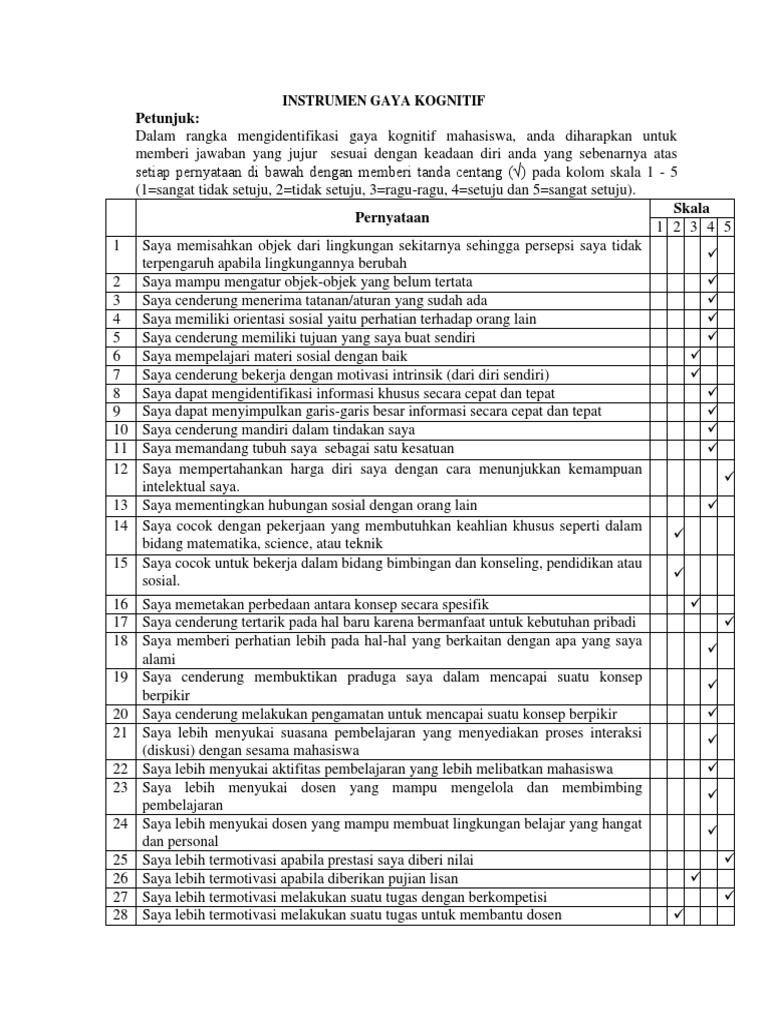 INSTRUMEN GAYA KOGNITIF

Petunjuk:

Dalam rangka mengidentifikasi gaya kognitif mahasiswa, anda diharapkan untuk memberi jawaban yang jujur sesuai dengan keadaan diri anda yang sebenarnya atas setiap pernyataan di bawah dengan memberi tanda centang (√) pada kolom skala 1 - 5 (1=sangat tidak setuju, 2=tidak setuju, 3=ragu-ragu, 4=setuju dan 5=sangat setuju).

| | Pernyataan | Skala 1 | 2 | 3 | 4 | 5 |
|---|---|---|---|---|---|---|
| 1 | Saya memisahkan objek dari lingkungan sekitarnya sehingga persepsi saya tidak terpengaruh apabila lingkungannya berubah | | | | ✓ | |
| 2 | Saya mampu mengatur objek-objek yang belum tertata | | | | ✓ | |
| 3 | Saya cenderung menerima tatanan/aturan yang sudah ada | | | | ✓ | |
| 4 | Saya memiliki orientasi sosial yaitu perhatian terhadap orang lain | | | | ✓ | |
| 5 | Saya cenderung memiliki tujuan yang saya buat sendiri | | | | ✓ | |
| 6 | Saya mempelajari materi sosial dengan baik | | | ✓ | | |
| 7 | Saya cenderung bekerja dengan motivasi intrinsik (dari diri sendiri) | | | ✓ | | |
| 8 | Saya dapat mengidentifikasi informasi khusus secara cepat dan tepat | | | | ✓ | |
| 9 | Saya dapat menyimpulkan garis-garis besar informasi secara cepat dan tepat | | | | ✓ | |
| 10 | Saya cenderung mandiri dalam tindakan saya | | | | ✓ | |
| 11 | Saya memandang tubuh saya sebagai satu kesatuan | | | | ✓ | |
| 12 | Saya mempertahankan harga diri saya dengan cara menunjukkan kemampuan intelektual saya. | | | | | ✓ |
| 13 | Saya mementingkan hubungan sosial dengan orang lain | | | | ✓ | |
| 14 | Saya cocok dengan pekerjaan yang membutuhkan keahlian khusus seperti dalam bidang matematika, science, atau teknik | | ✓ | | | |
| 15 | Saya cocok untuk bekerja dalam bidang bimbingan dan konseling, pendidikan atau sosial. | | ✓ | | | |
| 16 | Saya memetakan perbedaan antara konsep secara spesifik | | | ✓ | | |
| 17 | Saya cenderung tertarik pada hal baru karena bermanfaat untuk kebutuhan pribadi | | | | | ✓ |
| 18 | Saya memberi perhatian lebih pada hal-hal yang berkaitan dengan apa yang saya alami | | | | ✓ | |
| 19 | Saya cenderung membuktikan praduga saya dalam mencapai suatu konsep berpikir | | | | ✓ | |
| 20 | Saya cenderung melakukan pengamatan untuk mencapai suatu konsep berpikir | | | | ✓ | |
| 21 | Saya lebih menyukai suasana pembelajaran yang menyediakan proses interaksi (diskusi) dengan sesama mahasiswa | | | | ✓ | |
| 22 | Saya lebih menyukai aktifitas pembelajaran yang lebih melibatkan mahasiswa | | | | ✓ | |
| 23 | Saya lebih menyukai dosen yang mampu mengelola dan membimbing pembelajaran | | | | ✓ | |
| 24 | Saya lebih menyukai dosen yang mampu membuat lingkungan belajar yang hangat dan personal | | | | ✓ | |
| 25 | Saya lebih termotivasi apabila prestasi saya diberi nilai | | | | | ✓ |
| 26 | Saya lebih termotivasi apabila diberikan pujian lisan | | | ✓ | | |
| 27 | Saya lebih termotivasi melakukan suatu tugas dengan berkompetisi | | | | | ✓ |
| 28 | Saya lebih termotivasi melakukan suatu tugas untuk membantu dosen | | ✓ | | | |